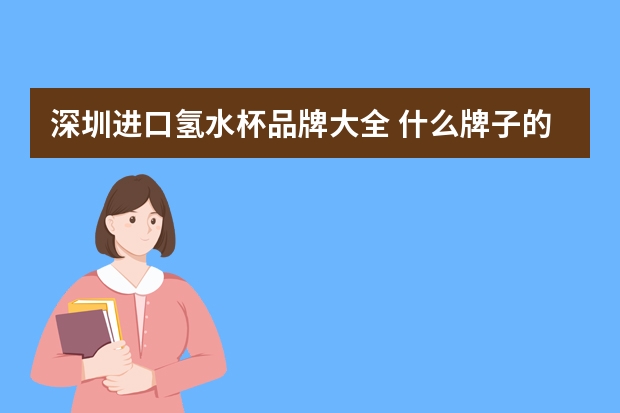 深圳进口氢水杯品牌大全 什么牌子的